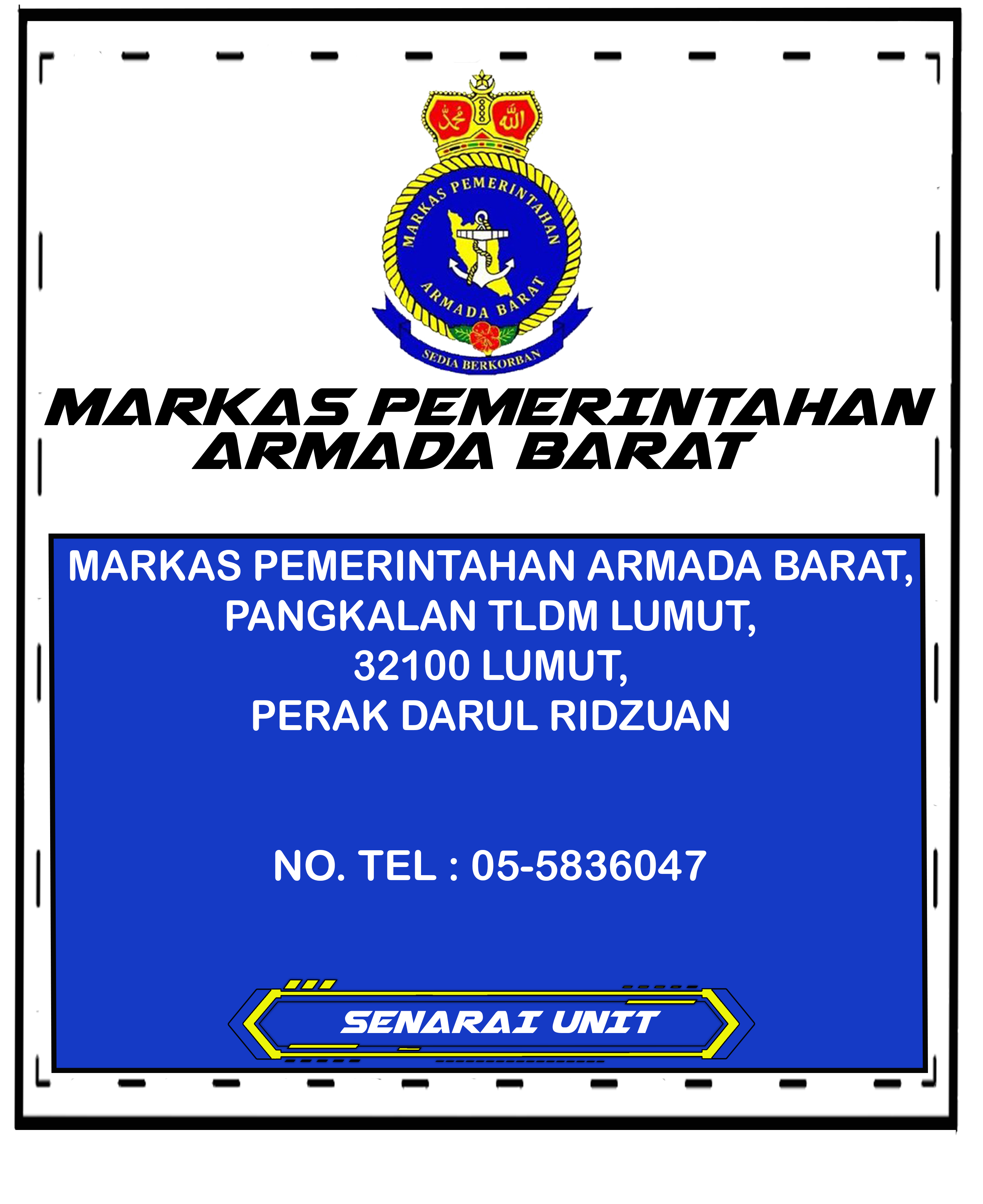 محمد الله

MARKAS PEMERINTAHAN
ARMADA BARAT
SEDIA BERKORBAN

MARKAS PEMERINTAHAN ARMADA BARAT

MARKAS PEMERINTAHAN ARMADA BARAT,
PANGKALAN TLDM LUMUT,
32100 LUMUT,
PERAK DARUL RIDZUAN

NO. TEL : 05-5836047

SENARAI UNIT